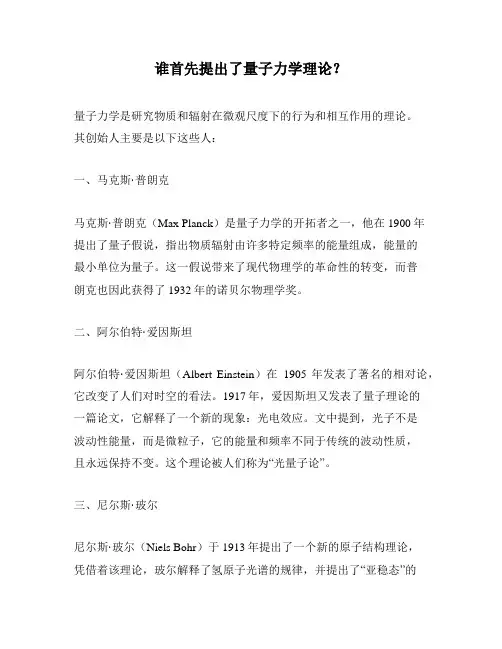 谁首先提出了量子力学理论？

量子力学是研究物质和辐射在微观尺度下的行为和相互作用的理论。其创始人主要是以下这些人：

一、马克斯·普朗克

马克斯·普朗克（Max Planck）是量子力学的开拓者之一，他在 1900 年提出了量子假说，指出物质辐射由许多特定频率的能量组成，能量的最小单位为量子。这一假说带来了现代物理学的革命性的转变，而普朗克也因此获得了 1932 年的诺贝尔物理学奖。

二、阿尔伯特·爱因斯坦

阿尔伯特·爱因斯坦（Albert Einstein）在 1905 年发表了著名的相对论，它改变了人们对时空的看法。1917 年，爱因斯坦又发表了量子理论的一篇论文，它解释了一个新的现象：光电效应。文中提到，光子不是波动性能量，而是微粒子，它的能量和频率不同于传统的波动性质，且永远保持不变。这个理论被人们称为“光量子论”。

三、尼尔斯·玻尔

尼尔斯·玻尔（Niels Bohr）于 1913 年提出了一个新的原子结构理论，凭借着该理论，玻尔解释了氢原子光谱的规律，并提出了“亚稳态”的